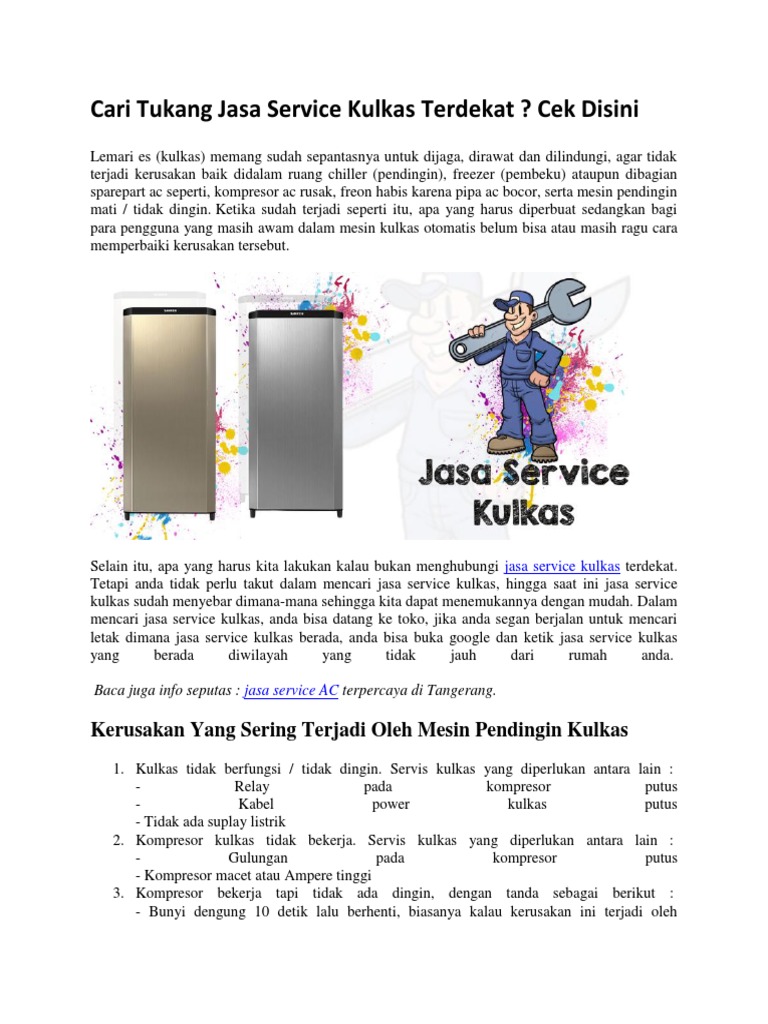 Cari Tukang Jasa Service Kulkas Terdekat ? Cek Disini

Lemari es (kulkas) memang sudah sepantasnya untuk dijaga, dirawat dan dilindungi, agar tidak terjadi kerusakan baik didalam ruang chiller (pendingin), freezer (pembeku) ataupun dibagian sparepart ac seperti, kompresor ac rusak, freon habis karena pipa ac bocor, serta mesin pendingin mati / tidak dingin. Ketika sudah terjadi seperti itu, apa yang harus diperbuat sedangkan bagi para pengguna yang masih awam dalam mesin kulkas otomatis belum bisa atau masih ragu cara memperbaiki kerusakan tersebut.

Jasa Service Kulkas

Selain itu, apa yang harus kita lakukan kalau bukan menghubungi jasa service kulkas terdekat. Tetapi anda tidak perlu takut dalam mencari jasa service kulkas, hingga saat ini jasa service kulkas sudah menyebar dimana-mana sehingga kita dapat menemukannya dengan mudah. Dalam mencari jasa service kulkas, anda bisa datang ke toko, jika anda segan berjalan untuk mencari letak dimana jasa service kulkas berada, anda bisa buka google dan ketik jasa service kulkas yang berada diwilayah yang tidak jauh dari rumah anda.

Baca juga info seputas : jasa service AC terpercaya di Tangerang.

Kerusakan Yang Sering Terjadi Oleh Mesin Pendingin Kulkas

1. Kulkas tidak berfungsi / tidak dingin. Servis kulkas yang diperlukan antara lain :
- Relay pada kompresor putus
- Kabel power kulkas putus
- Tidak ada suplay listrik
2. Kompresor kulkas tidak bekerja. Servis kulkas yang diperlukan antara lain :
- Gulungan pada kompresor putus
- Kompresor macet atau Ampere tinggi
3. Kompresor bekerja tapi tidak ada dingin, dengan tanda sebagai berikut :
- Bunyi dengung 10 detik lalu berhenti, biasanya kalau kerusakan ini terjadi oleh